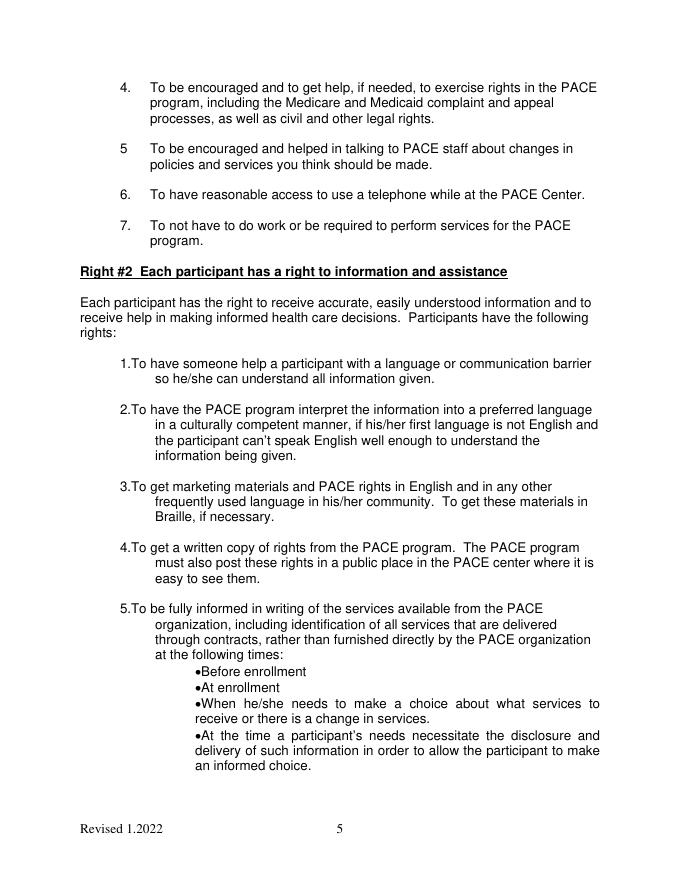 4. To be encouraged and to get help, if needed, to exercise rights in the PACE program, including the Medicare and Medicaid complaint and appeal processes, as well as civil and other legal rights.

5 To be encouraged and helped in talking to PACE staff about changes in policies and services you think should be made.

6. To have reasonable access to use a telephone while at the PACE Center.

7. To not have to do work or be required to perform services for the PACE program.

Right #2 Each participant has a right to information and assistance

Each participant has the right to receive accurate, easily understood information and to receive help in making informed health care decisions. Participants have the following rights:

1.To have someone help a participant with a language or communication barrier so he/she can understand all information given.

2.To have the PACE program interpret the information into a preferred language in a culturally competent manner, if his/her first language is not English and the participant can't speak English well enough to understand the information being given.

3.To get marketing materials and PACE rights in English and in any other frequently used language in his/her community. To get these materials in Braille, if necessary.

4.To get a written copy of rights from the PACE program. The PACE program must also post these rights in a public place in the PACE center where it is easy to see them.

5.To be fully informed in writing of the services available from the PACE organization, including identification of all services that are delivered through contracts, rather than furnished directly by the PACE organization at the following times:
•Before enrollment
•At enrollment
•When he/she needs to make a choice about what services to receive or there is a change in services.
•At the time a participant's needs necessitate the disclosure and delivery of such information in order to allow the participant to make an informed choice.

Revised 1.2022 5